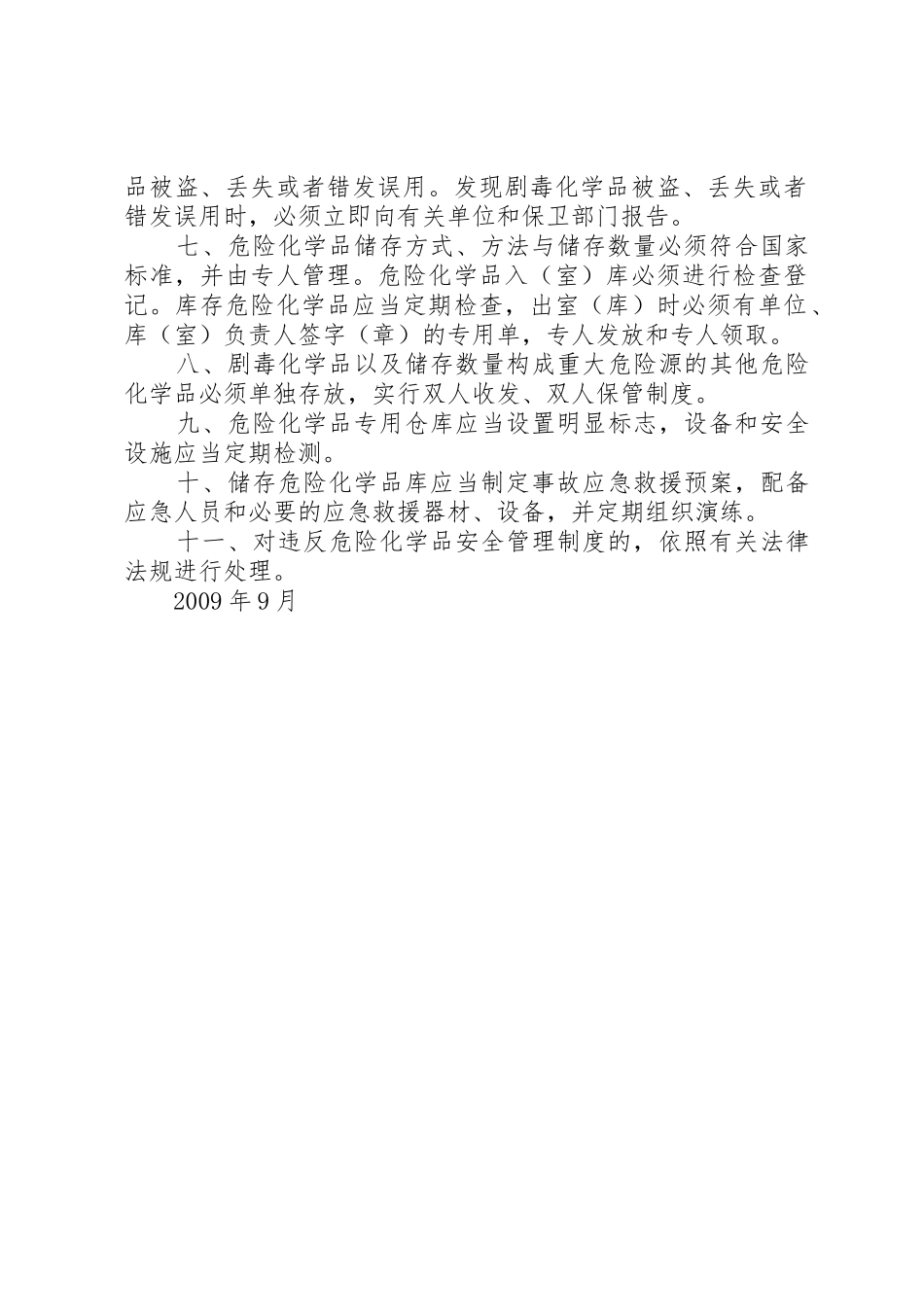 品被盗、丢失或者错发误用。发现剧毒化学品被盗、丢失或者错发误用时，必须立即向有关单位和保卫部门报告。

七、危险化学品储存方式、方法与储存数量必须符合国家标准，并由专人管理。危险化学品入（室）库必须进行检查登记。库存危险化学品应当定期检查，出室（库）时必须有单位、库（室）负责人签字（章）的专用单，专人发放和专人领取。

八、剧毒化学品以及储存数量构成重大危险源的其他危险化学品必须单独存放，实行双人收发、双人保管制度。

九、危险化学品专用仓库应当设置明显标志，设备和安全设施应当定期检测。

十、储存危险化学品库应当制定事故应急救援预案，配备应急人员和必要的应急救援器材、设备，并定期组织演练。

十一、对违反危险化学品安全管理制度的，依照有关法律法规进行处理。

2009 年 9 月